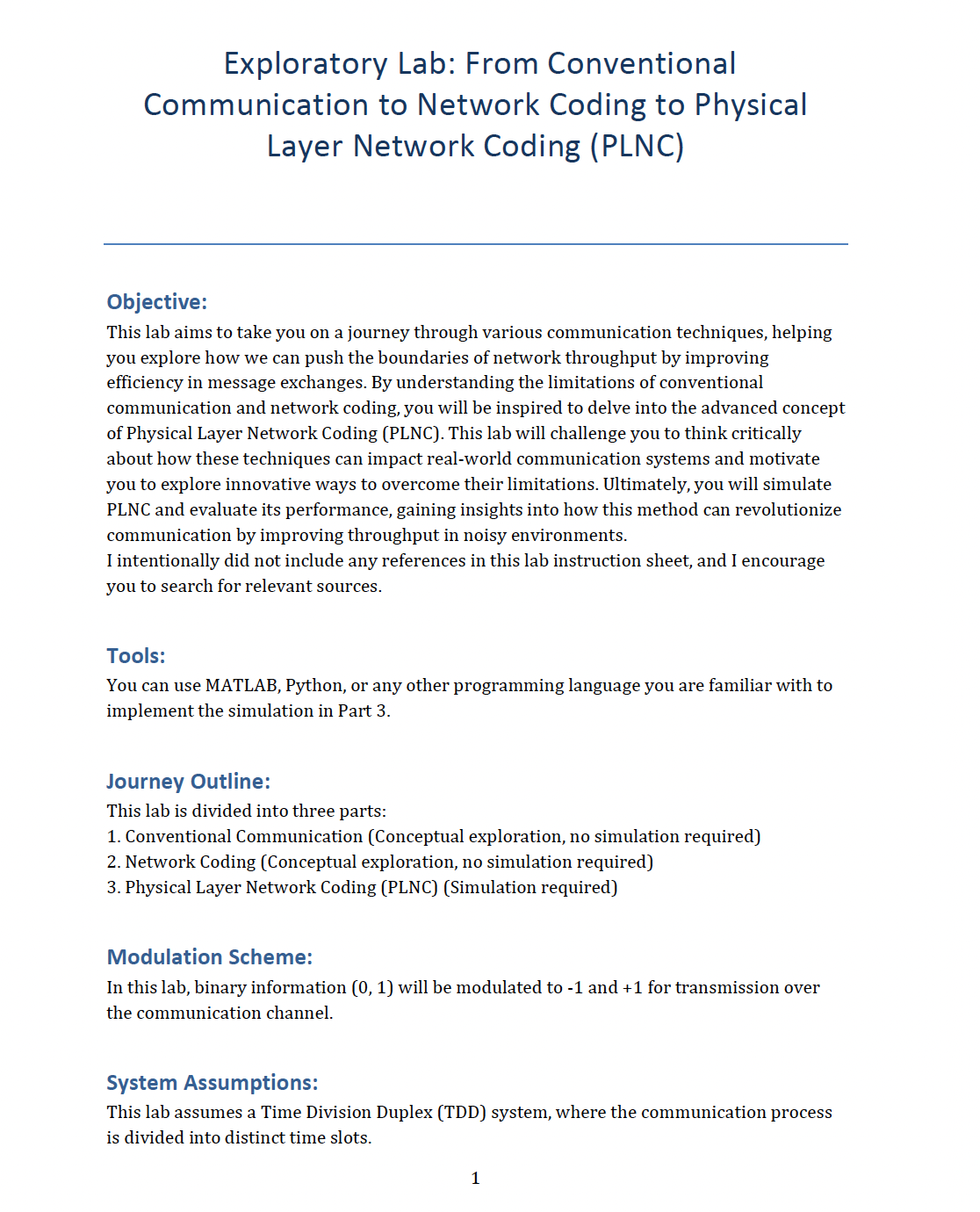 Exploratory Lab: From Conventional Communication to Network Coding to Physical Layer Network Coding (PLNC)

Objective:
This lab aims to take you on a journey through various communication techniques, helping you explore how we can push the boundaries of network throughput by improving efficiency in message exchanges. By understanding the limitations of conventional communication and network coding, you will be inspired to delve into the advanced concept of Physical Layer Network Coding (PLNC). This lab will challenge you to think critically about how these techniques can impact real-world communication systems and motivate you to explore innovative ways to overcome their limitations. Ultimately, you will simulate PLNC and evaluate its performance, gaining insights into how this method can revolutionize communication by improving throughput in noisy environments.
I intentionally did not include any references in this lab instruction sheet, and I encourage you to search for relevant sources.

Tools:
You can use MATLAB, Python, or any other programming language you are familiar with to implement the simulation in Part 3.

Journey Outline:
This lab is divided into three parts:
1. Conventional Communication (Conceptual exploration, no simulation required)
2. Network Coding (Conceptual exploration, no simulation required)
3. Physical Layer Network Coding (PLNC) (Simulation required)

Modulation Scheme:
In this lab, binary information (0, 1) will be modulated to -1 and +1 for transmission over the communication channel.

System Assumptions:
This lab assumes a Time Division Duplex (TDD) system, where the communication process is divided into distinct time slots.

1